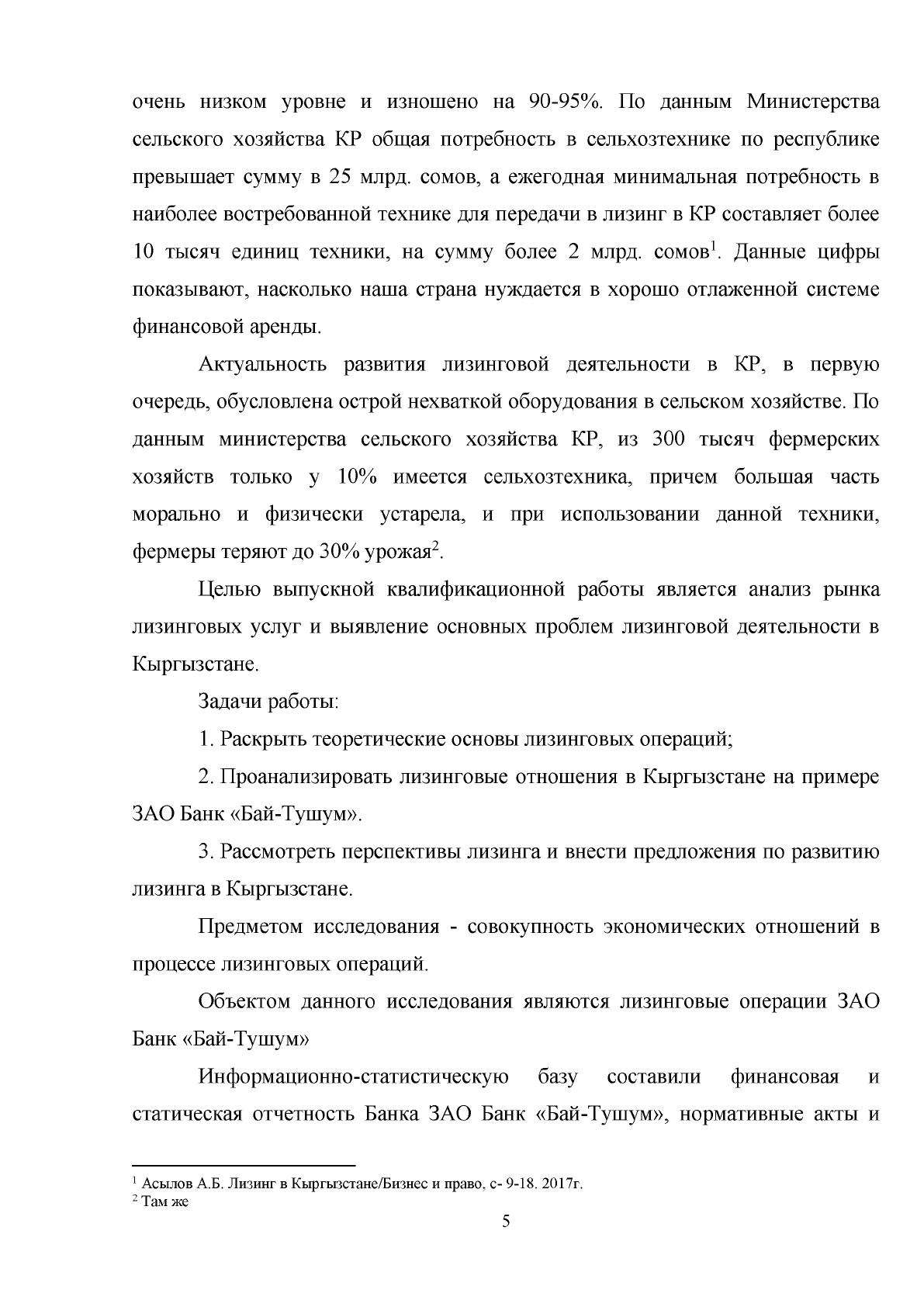 очень низком уровне и изношено на 90-95%. По данным Министерства сельского хозяйства КР общая потребность в сельхозтехнике по республике превышает сумму в 25 млрд. сомов, а ежегодная минимальная потребность в наиболее востребованной технике для передачи в лизинг в КР составляет более 10 тысяч единиц техники, на сумму более 2 млрд. сомов$^{1}$. Данные цифры показывают, насколько наша страна нуждается в хорошо отлаженной системе финансовой аренды.

Актуальность развития лизинговой деятельности в КР, в первую очередь, обусловлена острой нехваткой оборудования в сельском хозяйстве. По данным министерства сельского хозяйства КР, из 300 тысяч фермерских хозяйств только у 10% имеется сельхозтехника, причем большая часть морально и физически устарела, и при использовании данной техники, фермеры теряют до 30% урожая$^{2}$.

Целью выпускной квалификационной работы является анализ рынка лизинговых услуг и выявление основных проблем лизинговой деятельности в Кыргызстане.

Задачи работы:

1. Раскрыть теоретические основы лизинговых операций;

2. Проанализировать лизинговые отношения в Кыргызстане на примере ЗАО Банк «Бай-Тушум».

3. Рассмотреть перспективы лизинга и внести предложения по развитию лизинга в Кыргызстане.

Предметом исследования - совокупность экономических отношений в процессе лизинговых операций.

Объектом данного исследования являются лизинговые операции ЗАО Банк «Бай-Тушум»

Информационно-статистическую базу составили финансовая и статическая отчетность Банка ЗАО Банк «Бай-Тушум», нормативные акты и

$^{1}$ Асылов А.Б. Лизинг в Кыргызстане/Бизнес и право, с- 9-18. 2017г.
$^{2}$ Там же

5